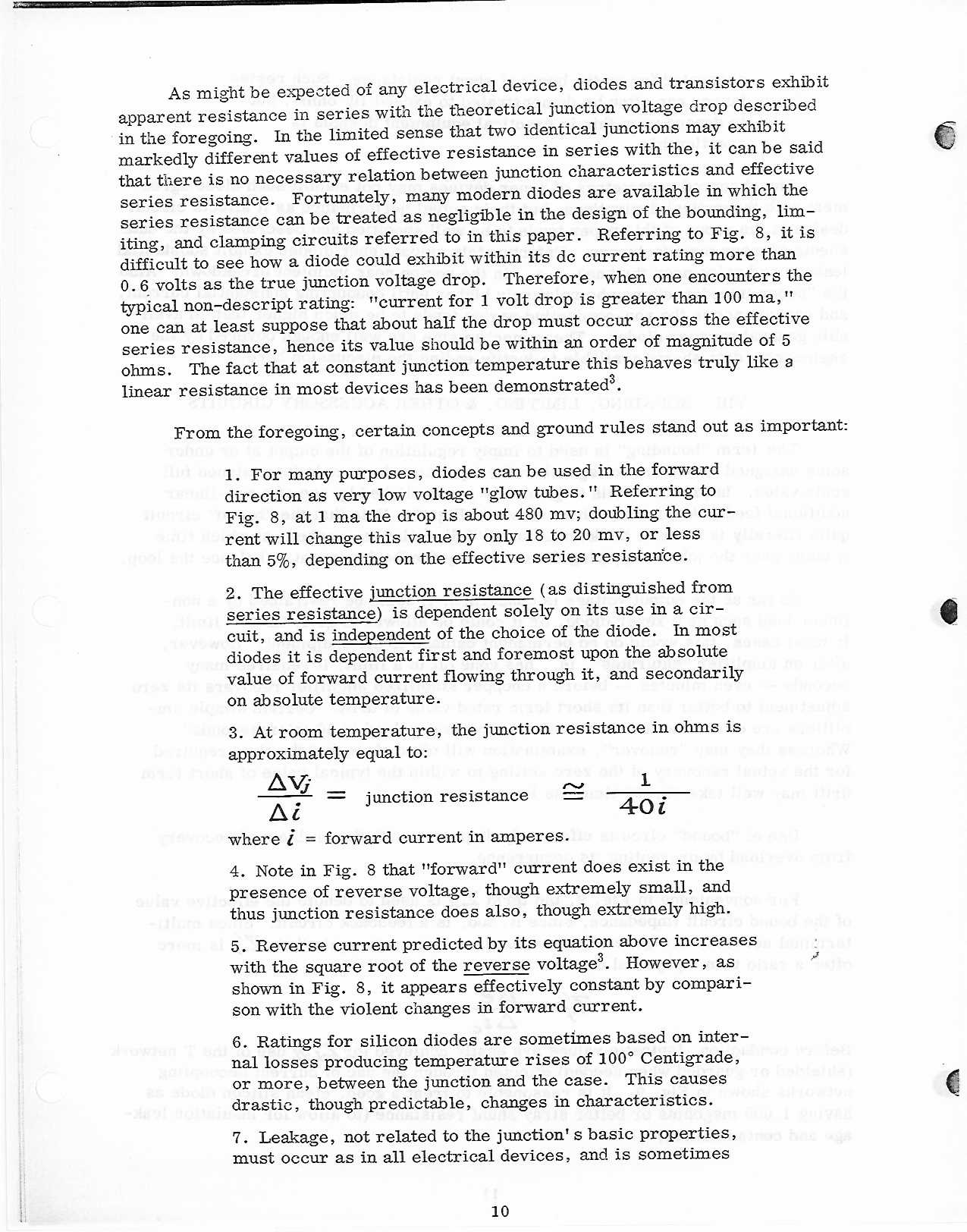 As might be expected of any electrical device, diodes and transistors exhibit apparent resistance in series with the theoretical junction voltage drop described in the foregoing. In the limited sense that two identical junctions may exhibit markedly different values of effective resistance in series with the, it can be said that there is no necessary relation between junction characteristics and effective series resistance. Fortunately, many modern diodes are available in which the series resistance can be treated as negligible in the design of the bounding, limiting, and clamping circuits referred to in this paper. Referring to Fig. 8, it is difficult to see how a diode could exhibit within its dc current rating more than 0.6 volts as the true junction voltage drop. Therefore, when one encounters the typical non-descript rating: "current for 1 volt drop is greater than 100 ma," one can at least suppose that about half the drop must occur across the effective series resistance, hence its value should be within an order of magnitude of 5 ohms. The fact that at constant junction temperature this behaves truly like a linear resistance in most devices has been demonstrated$^3$.

From the foregoing, certain concepts and ground rules stand out as important:

1. For many purposes, diodes can be used in the forward direction as very low voltage "glow tubes." Referring to Fig. 8, at 1 ma the drop is about 480 mv; doubling the current will change this value by only 18 to 20 mv, or less than 5%, depending on the effective series resistance.

2. The effective junction resistance (as distinguished from series resistance) is dependent solely on its use in a circuit, and is independent of the choice of the diode. In most diodes it is dependent first and foremost upon the absolute value of forward current flowing through it, and secondarily on absolute temperature.

3. At room temperature, the junction resistance in ohms is approximately equal to:

$\frac{\Delta V_j}{\Delta i}$ = junction resistance $\cong \frac{1}{40i}$

where $i$ = forward current in amperes.

4. Note in Fig. 8 that "forward" current does exist in the presence of reverse voltage, though extremely small, and thus junction resistance does also, though extremely high.

5. Reverse current predicted by its equation above increases with the square root of the reverse voltage$^3$. However, as shown in Fig. 8, it appears effectively constant by comparison with the violent changes in forward current.

6. Ratings for silicon diodes are sometimes based on internal losses producing temperature rises of 100° Centigrade, or more, between the junction and the case. This causes drastic, though predictable, changes in characteristics.

7. Leakage, not related to the junction's basic properties, must occur as in all electrical devices, and is sometimes

10